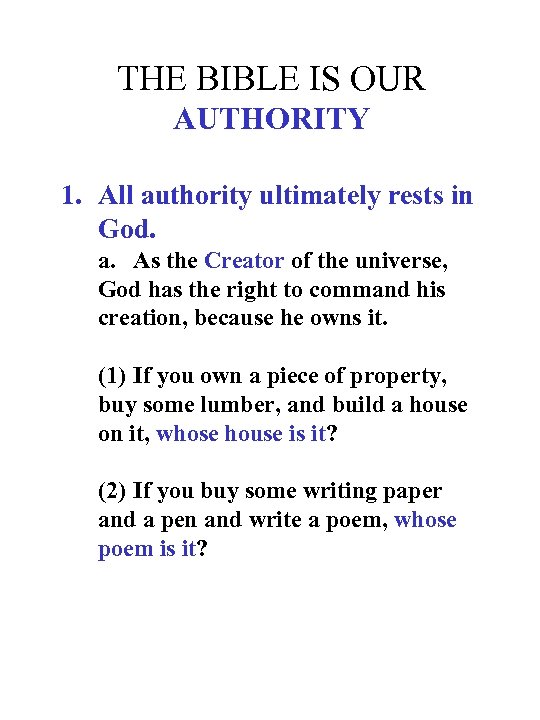 THE BIBLE IS OUR
AUTHORITY

1. All authority ultimately rests in God.

a. As the Creator of the universe, God has the right to command his creation, because he owns it.

(1) If you own a piece of property, buy some lumber, and build a house on it, whose house is it?

(2) If you buy some writing paper and a pen and write a poem, whose poem is it?